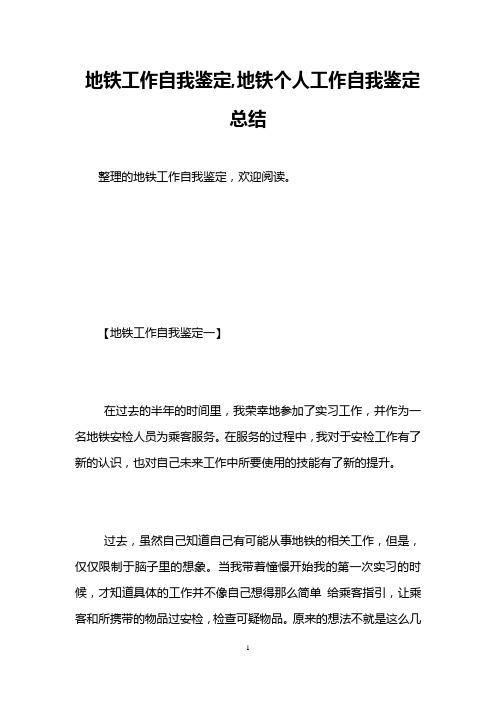 地铁工作自我鉴定,地铁个人工作自我鉴定总结

整理的地铁工作自我鉴定，欢迎阅读。

【地铁工作自我鉴定一】

在过去的半年的时间里，我荣幸地参加了实习工作，并作为一名地铁安检人员为乘客服务。在服务的过程中，我对于安检工作有了新的认识，也对自己未来工作中所要使用的技能有了新的提升。

过去，虽然自己知道自己有可能从事地铁的相关工作，但是，仅仅限制于脑子里的想象。当我带着憧憬开始我的第一次实习的时候，才知道具体的工作并不像自己想得那么简单 给乘客指引，让乘客和所携带的物品过安检，检查可疑物品。原来的想法不就是这么几

1